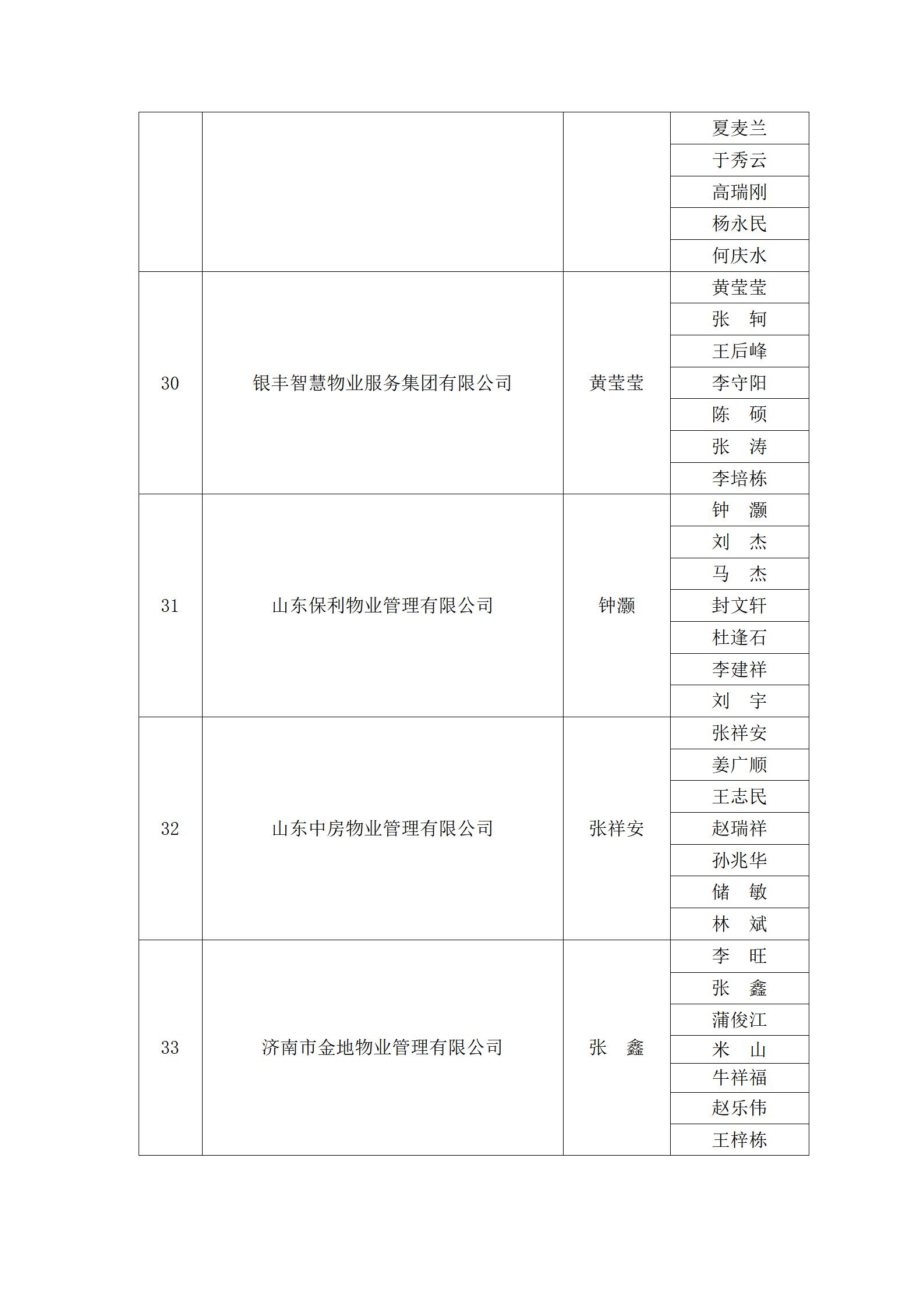 |  |  |  |  |
|---|---|---|---|
|  |  |  | 夏麦兰 |
|  |  |  | 于秀云 |
|  |  |  | 高瑞刚 |
|  |  |  | 杨永民 |
|  |  |  | 何庆水 |
| 30 | 银丰智慧物业服务集团有限公司 | 黄莹莹 | 黄莹莹 |
|  |  |  | 张　轲 |
|  |  |  | 王后峰 |
|  |  |  | 李守阳 |
|  |  |  | 陈　硕 |
|  |  |  | 张　涛 |
|  |  |  | 李培栋 |
| 31 | 山东保利物业管理有限公司 | 钟灏 | 钟　灏 |
|  |  |  | 刘　杰 |
|  |  |  | 马　杰 |
|  |  |  | 封文轩 |
|  |  |  | 杜逢石 |
|  |  |  | 李建祥 |
|  |  |  | 刘　宇 |
| 32 | 山东中房物业管理有限公司 | 张祥安 | 张祥安 |
|  |  |  | 姜广顺 |
|  |  |  | 王志民 |
|  |  |  | 赵瑞祥 |
|  |  |  | 孙兆华 |
|  |  |  | 储　敏 |
|  |  |  | 林　斌 |
| 33 | 济南市金地物业管理有限公司 | 张　鑫 | 李　旺 |
|  |  |  | 张　鑫 |
|  |  |  | 蒲俊江 |
|  |  |  | 米　山 |
|  |  |  | 牛祥福 |
|  |  |  | 赵乐伟 |
|  |  |  | 王梓栋 |